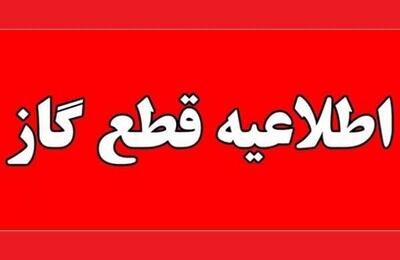 اطلاعیه قطع گاز